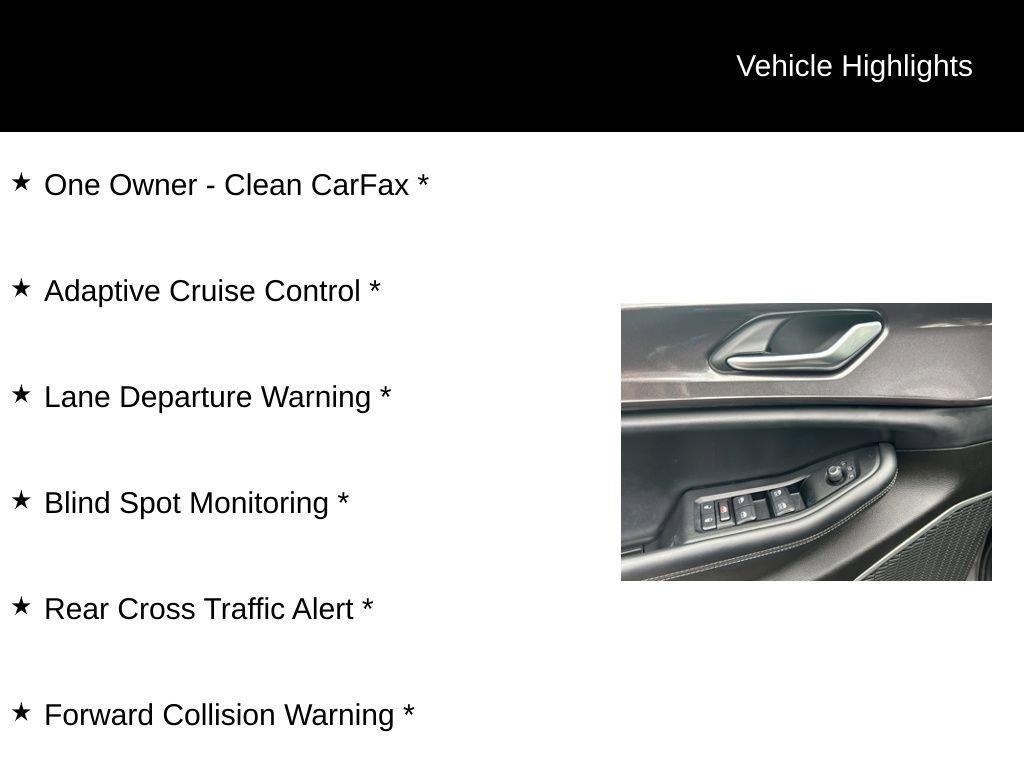 Vehicle Highlights

★ One Owner - Clean CarFax *

★ Adaptive Cruise Control *

★ Lane Departure Warning *

★ Blind Spot Monitoring *

★ Rear Cross Traffic Alert *

★ Forward Collision Warning *